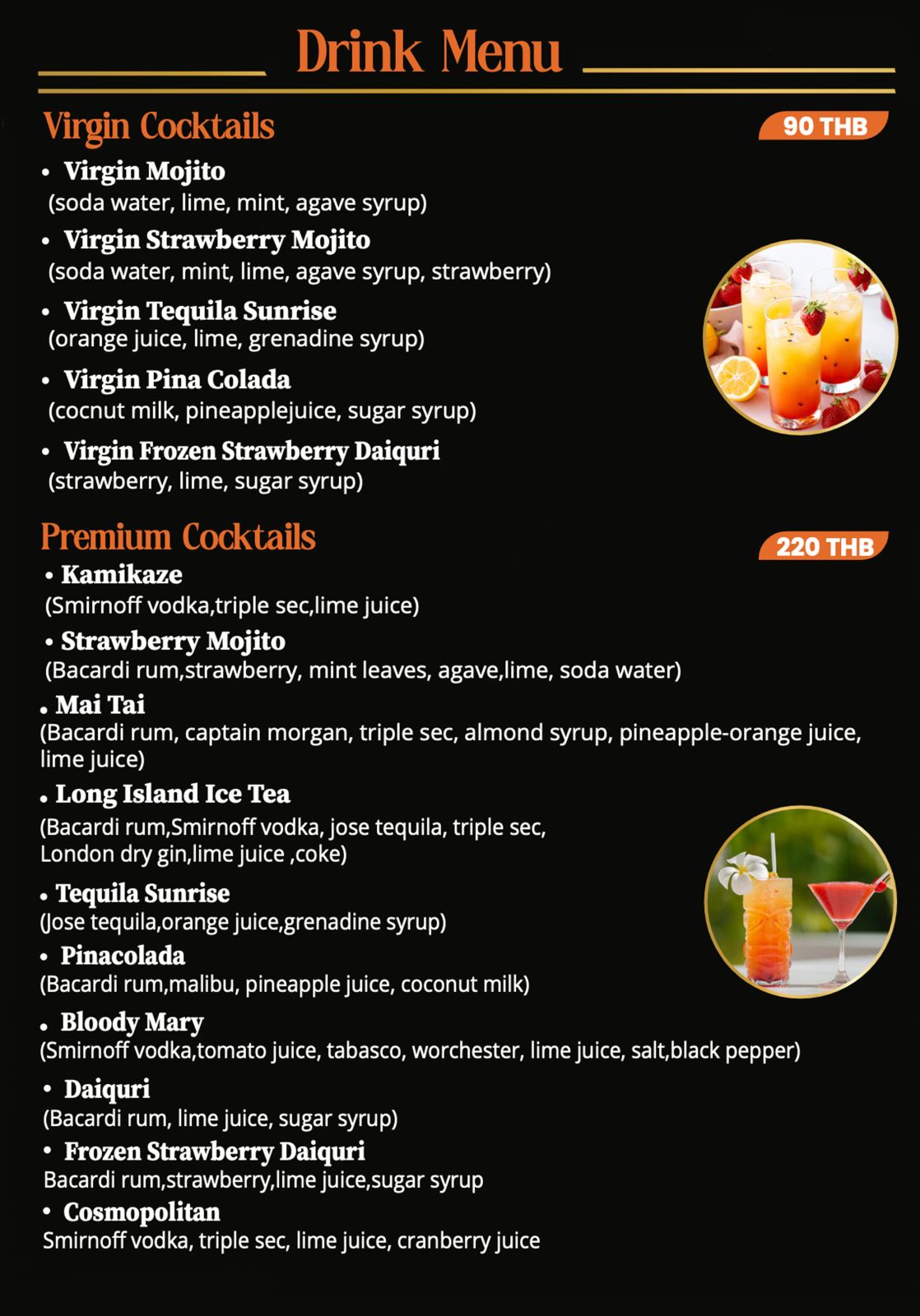 Drink Menu

Virgin Cocktails

90 THB

• Virgin Mojito
(soda water, lime, mint, agave syrup)

• Virgin Strawberry Mojito
(soda water, mint, lime, agave syrup, strawberry)

• Virgin Tequila Sunrise
(orange juice, lime, grenadine syrup)

• Virgin Pina Colada
(cocnut milk, pineapplejuice, sugar syrup)

• Virgin Frozen Strawberry Daiquri
(strawberry, lime, sugar syrup)

Premium Cocktails

220 THB

• Kamikaze
(Smirnoff vodka,triple sec,lime juice)

• Strawberry Mojito
(Bacardi rum,strawberry, mint leaves, agave,lime, soda water)

• Mai Tai
(Bacardi rum, captain morgan, triple sec, almond syrup, pineapple-orange juice, lime juice)

• Long Island Ice Tea
(Bacardi rum,Smirnoff vodka, jose tequila, triple sec, London dry gin,lime juice ,coke)

• Tequila Sunrise
(Jose tequila,orange juice,grenadine syrup)

• Pinacolada
(Bacardi rum,malibu, pineapple juice, coconut milk)

• Bloody Mary
(Smirnoff vodka,tomato juice, tabasco, worchester, lime juice, salt,black pepper)

• Daiquri
(Bacardi rum, lime juice, sugar syrup)

• Frozen Strawberry Daiquri
Bacardi rum,strawberry,lime juice,sugar syrup

• Cosmopolitan
Smirnoff vodka, triple sec, lime juice, cranberry juice